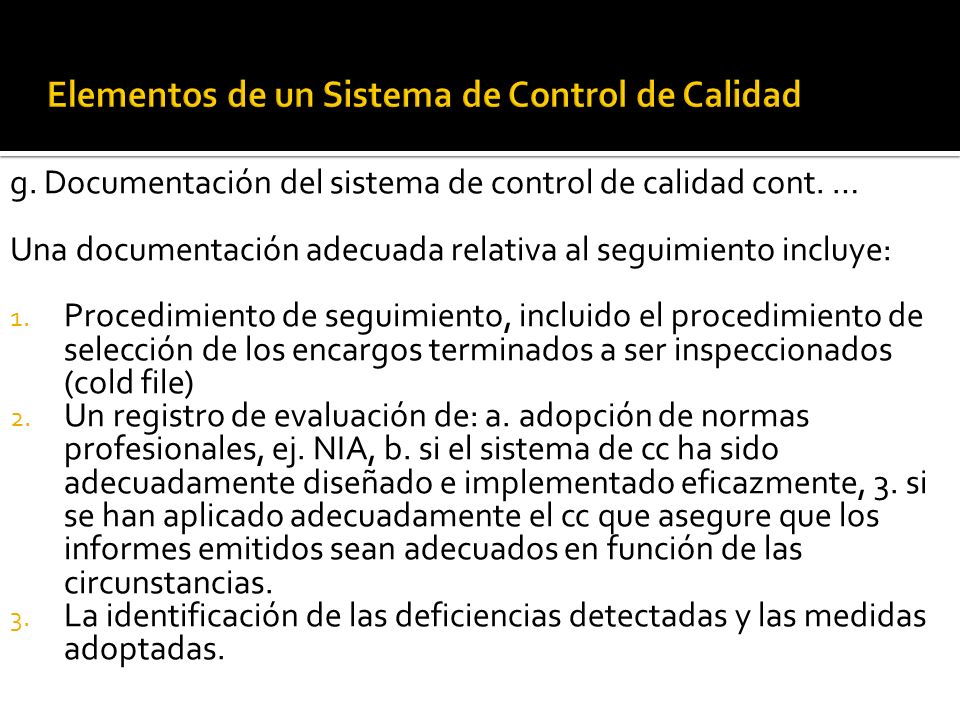 Elementos de un Sistema de Control de Calidad

g. Documentación del sistema de control de calidad cont. …

Una documentación adecuada relativa al seguimiento incluye:

1. Procedimiento de seguimiento, incluido el procedimiento de selección de los encargos terminados a ser inspeccionados (cold file)
2. Un registro de evaluación de: a. adopción de normas profesionales, ej. NIA, b. si el sistema de cc ha sido adecuadamente diseñado e implementado eficazmente, 3. si se han aplicado adecuadamente el cc que asegure que los informes emitidos sean adecuados en función de las circunstancias.
3. La identificación de las deficiencias detectadas y las medidas adoptadas.